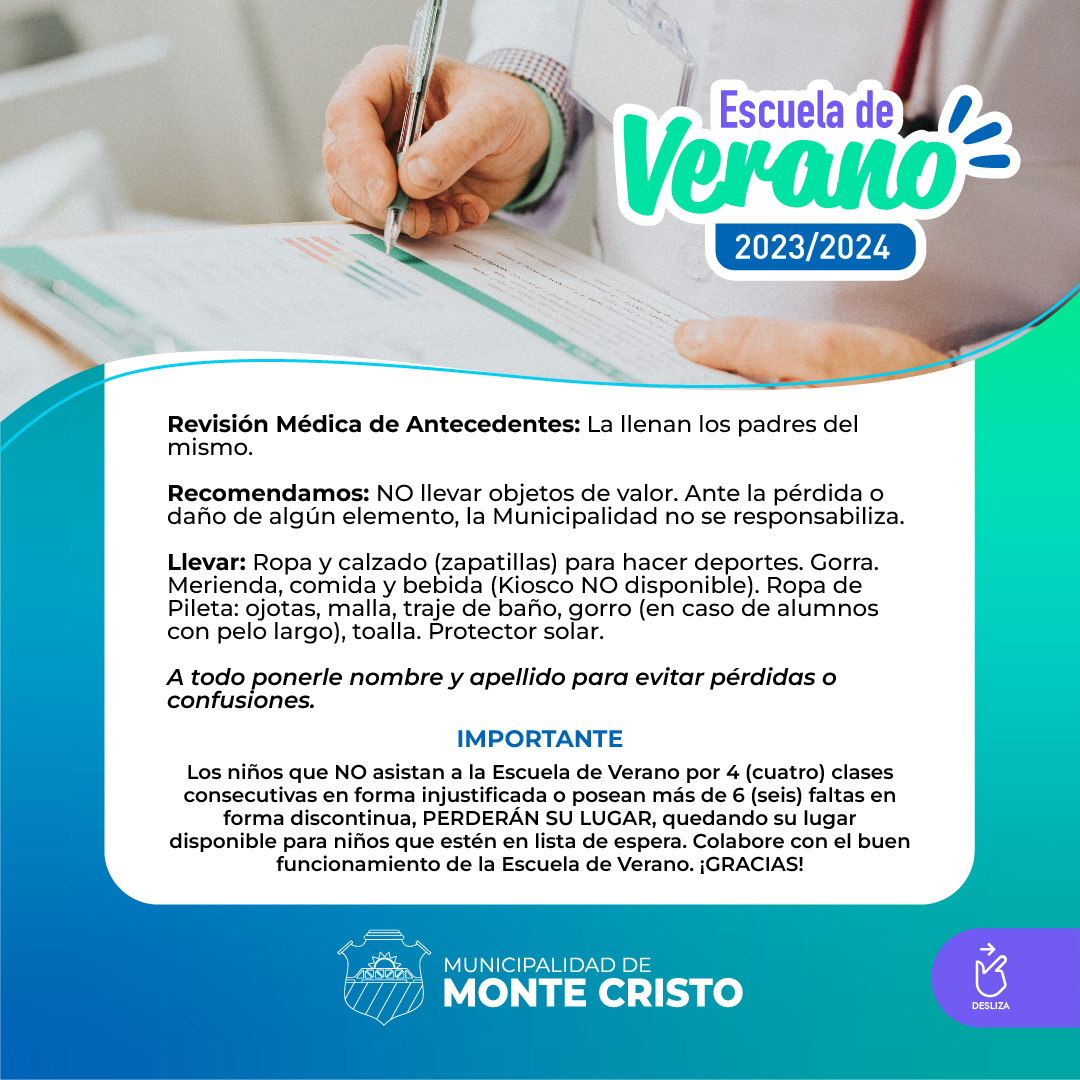 Escuela de
Verano
2023/2024

Revisión Médica de Antecedentes: La llenan los padres del mismo.

Recomendamos: NO llevar objetos de valor. Ante la pérdida o daño de algún elemento, la Municipalidad no se responsabiliza.

Llevar: Ropa y calzado (zapatillas) para hacer deportes. Gorra. Merienda, comida y bebida (Kiosco NO disponible). Ropa de Pileta: ojotas, malla, traje de baño, gorro (en caso de alumnos con pelo largo), toalla. Protector solar.

A todo ponerle nombre y apellido para evitar pérdidas o confusiones.

IMPORTANTE

Los niños que NO asistan a la Escuela de Verano por 4 (cuatro) clases consecutivas en forma injustificada o posean más de 6 (seis) faltas en forma discontinua, PERDERÁN SU LUGAR, quedando su lugar disponible para niños que estén en lista de espera. Colabore con el buen funcionamiento de la Escuela de Verano. ¡GRACIAS!

MUNICIPALIDAD DE
MONTE CRISTO

DESLIZA